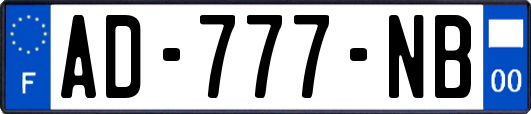 F
AD-777-NB
00